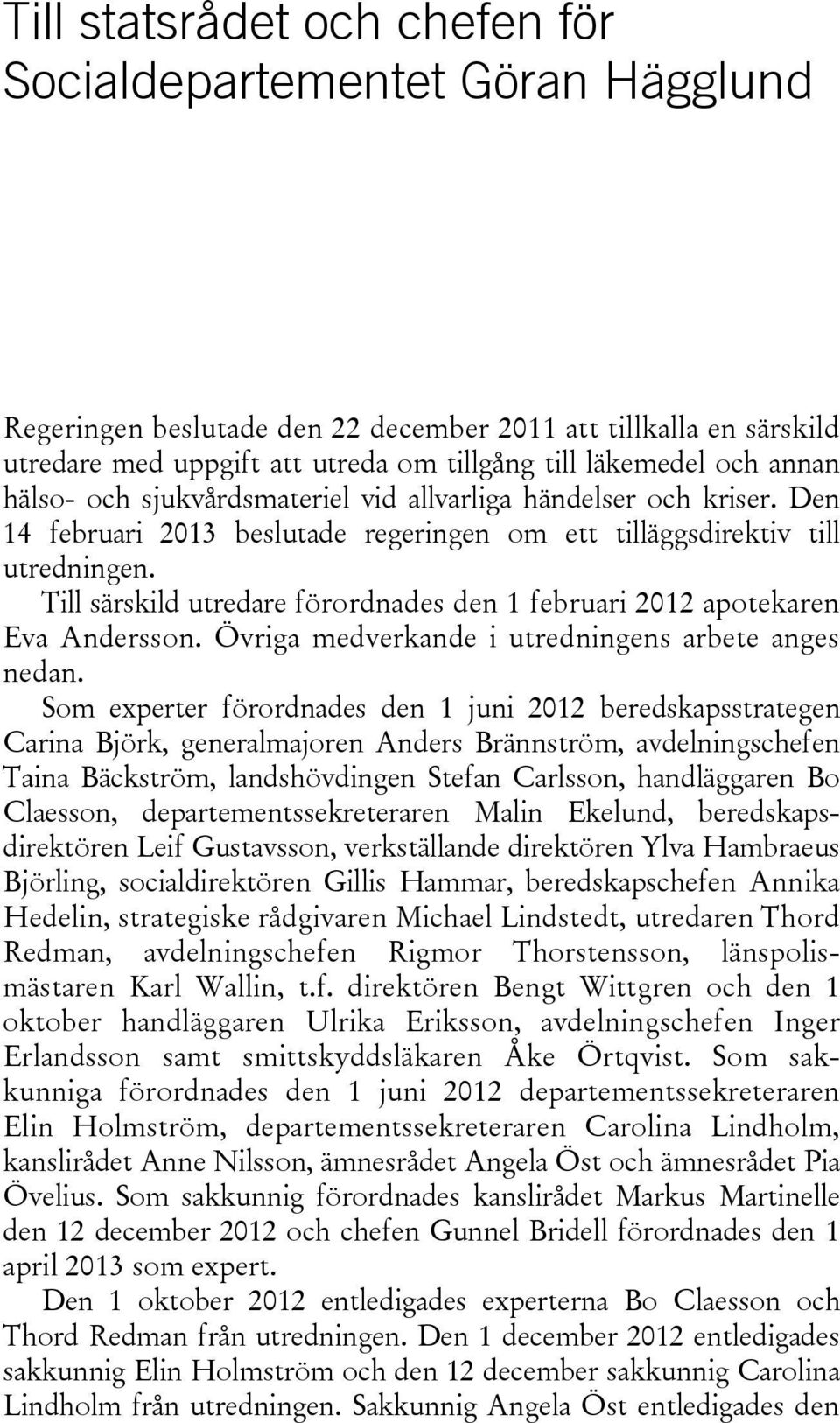 Till statsrådet och chefen för Socialdepartementet Göran Hägglund

Regeringen beslutade den 22 december 2011 att tillkalla en särskild utredare med uppgift att utreda om tillgång till läkemedel och annan hälso- och sjukvårdsmateriel vid allvarliga händelser och kriser. Den 14 februari 2013 beslutade regeringen om ett tilläggsdirektiv till utredningen.

Till särskild utredare förordnades den 1 februari 2012 apotekaren Eva Andersson. Övriga medverkande i utredningens arbete anges nedan.

Som experter förordnades den 1 juni 2012 beredskapsstrategen Carina Björk, generalmajoren Anders Brännström, avdelningschefen Taina Bäckström, landshövdingen Stefan Carlsson, handläggaren Bo Claesson, departementssekreteraren Malin Ekelund, beredskapsdirektören Leif Gustavsson, verkställande direktören Ylva Hambraeus Björling, socialdirektören Gillis Hammar, beredskapschefen Annika Hedelin, strategiske rådgivaren Michael Lindstedt, utredaren Thord Redman, avdelningschefen Rigmor Thorstensson, länspolismästaren Karl Wallin, t.f. direktören Bengt Wittgren och den 1 oktober handläggaren Ulrika Eriksson, avdelningschefen Inger Erlandsson samt smittskyddsläkaren Åke Örtqvist. Som sakkunniga förordnades den 1 juni 2012 departementssekreteraren Elin Holmström, departementssekreteraren Carolina Lindholm, kanslirådet Anne Nilsson, ämnesrådet Angela Öst och ämnesrådet Pia Övelius. Som sakkunnig förordnades kanslirådet Markus Martinelle den 12 december 2012 och chefen Gunnel Bridell förordnades den 1 april 2013 som expert.

Den 1 oktober 2012 entledigades experterna Bo Claesson och Thord Redman från utredningen. Den 1 december 2012 entledigades sakkunnig Elin Holmström och den 12 december sakkunnig Carolina Lindholm från utredningen. Sakkunnig Angela Öst entledigades den